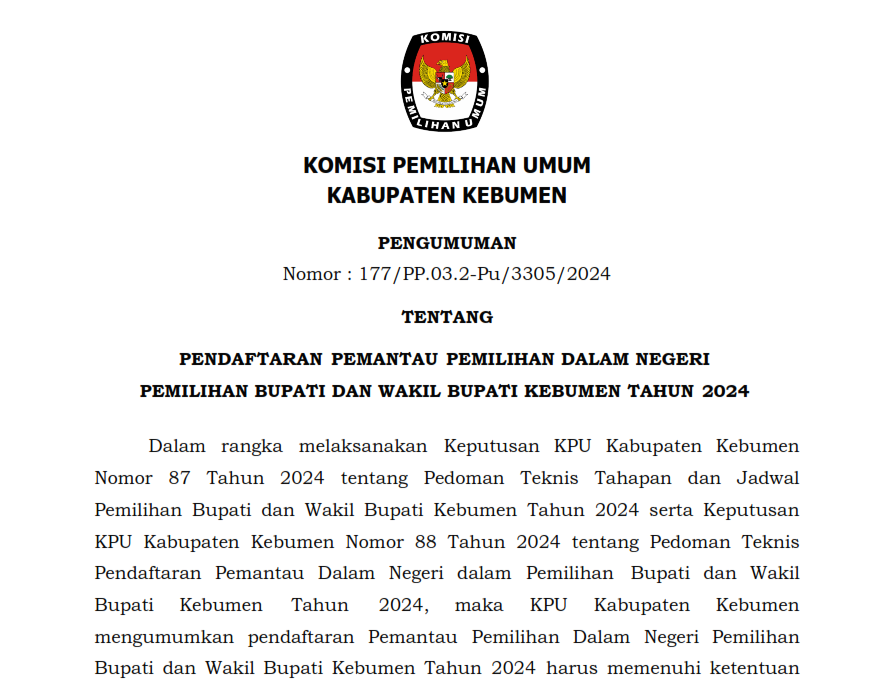 KOMISI PEMILIHAN UMUM

KOMISI PEMILIHAN UMUM
KABUPATEN KEBUMEN

PENGUMUMAN
Nomor : 177/PP.03.2-Pu/3305/2024

TENTANG

PENDAFTARAN PEMANTAU PEMILIHAN DALAM NEGERI
PEMILIHAN BUPATI DAN WAKIL BUPATI KEBUMEN TAHUN 2024

Dalam rangka melaksanakan Keputusan KPU Kabupaten Kebumen Nomor 87 Tahun 2024 tentang Pedoman Teknis Tahapan dan Jadwal Pemilihan Bupati dan Wakil Bupati Kebumen Tahun 2024 serta Keputusan KPU Kabupaten Kebumen Nomor 88 Tahun 2024 tentang Pedoman Teknis Pendaftaran Pemantau Dalam Negeri dalam Pemilihan Bupati dan Wakil Bupati Kebumen Tahun 2024, maka KPU Kabupaten Kebumen mengumumkan pendaftaran Pemantau Pemilihan Dalam Negeri Pemilihan Bupati dan Wakil Bupati Kebumen Tahun 2024 harus memenuhi ketentuan